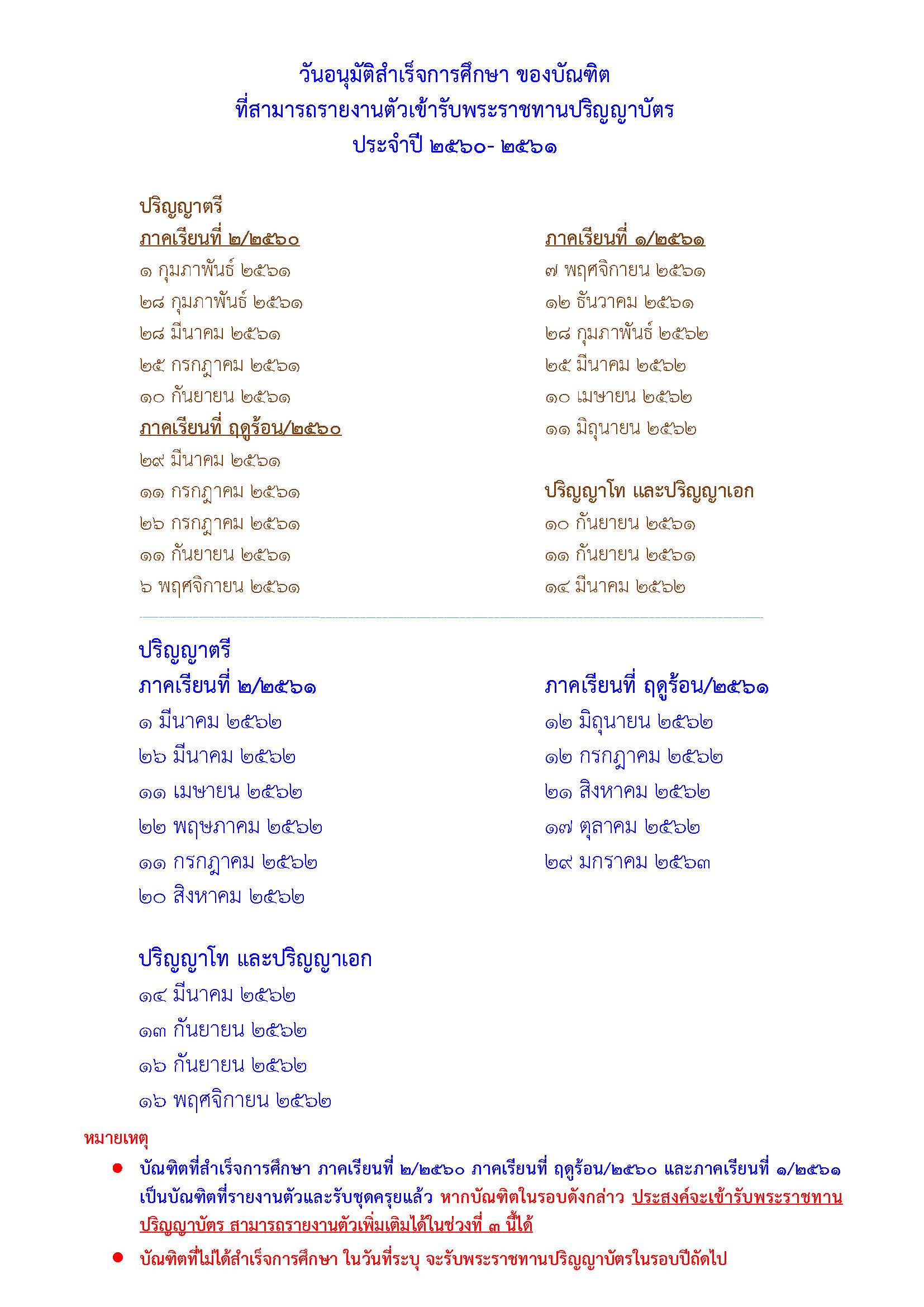 วันอนุมัติสำเร็จการศึกษา ของบัณฑิต
ที่สามารถรายงานตัวเข้ารับพระราชทานปริญญาบัตร
ประจำปี ๒๕๖๐- ๒๕๖๑

ปริญญาตรี
ภาคเรียนที่ ๒/๒๕๖๐
๑ กุมภาพันธ์ ๒๕๖๑
๒๘ กุมภาพันธ์ ๒๕๖๑
๒๘ มีนาคม ๒๕๖๑
๒๕ กรกฎาคม ๒๕๖๑
๑๐ กันยายน ๒๕๖๑
ภาคเรียนที่ ฤดูร้อน/๒๕๖๐
๒๙ มีนาคม ๒๕๖๑
๑๑ กรกฎาคม ๒๕๖๑
๒๖ กรกฎาคม ๒๕๖๑
๑๑ กันยายน ๒๕๖๑
๖ พฤศจิกายน ๒๕๖๑

ภาคเรียนที่ ๑/๒๕๖๑
๗ พฤศจิกายน ๒๕๖๑
๑๒ ธันวาคม ๒๕๖๑
๒๘ กุมภาพันธ์ ๒๕๖๒
๒๕ มีนาคม ๒๕๖๒
๑๐ เมษายน ๒๕๖๒
๑๑ มิถุนายน ๒๕๖๒

ปริญญาโท และปริญญาเอก
๑๐ กันยายน ๒๕๖๑
๑๑ กันยายน ๒๕๖๑
๑๔ มีนาคม ๒๕๖๒

ปริญญาตรี
ภาคเรียนที่ ๒/๒๕๖๑
๑ มีนาคม ๒๕๖๒
๒๖ มีนาคม ๒๕๖๒
๑๑ เมษายน ๒๕๖๒
๒๒ พฤษภาคม ๒๕๖๒
๑๑ กรกฎาคม ๒๕๖๒
๒๐ สิงหาคม ๒๕๖๒

ภาคเรียนที่ ฤดูร้อน/๒๕๖๑
๑๒ มิถุนายน ๒๕๖๒
๑๒ กรกฎาคม ๒๕๖๒
๒๑ สิงหาคม ๒๕๖๒
๑๗ ตุลาคม ๒๕๖๒
๒๙ มกราคม ๒๕๖๓

ปริญญาโท และปริญญาเอก
๑๔ มีนาคม ๒๕๖๒
๑๓ กันยายน ๒๕๖๒
๑๖ กันยายน ๒๕๖๒
๑๖ พฤศจิกายน ๒๕๖๒

หมายเหตุ
● บัณฑิตที่สำเร็จการศึกษา ภาคเรียนที่ ๒/๒๕๖๐ ภาคเรียนที่ ฤดูร้อน/๒๕๖๐ และภาคเรียนที่ ๑/๒๕๖๑ เป็นบัณฑิตที่รายงานตัวและรับชุดครุยแล้ว หากบัณฑิตในรอบดังกล่าว ประสงค์จะเข้ารับพระราชทานปริญญาบัตร สามารถรายงานตัวเพิ่มเติมได้ในช่วงที่ ๓ นี้ได้
● บัณฑิตที่ไม่ได้สำเร็จการศึกษา ในวันที่ระบุ จะรับพระราชทานปริญญาบัตรในรอบปีถัดไป